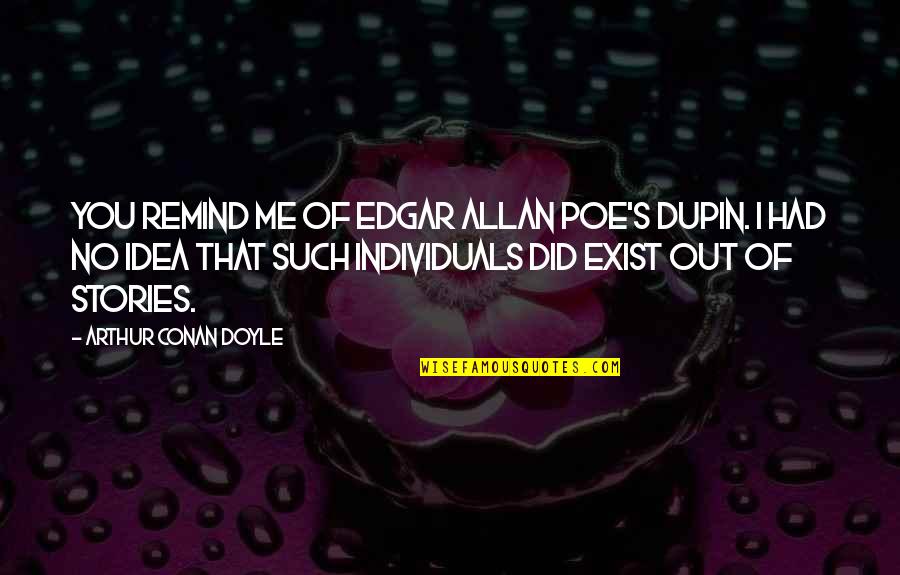 YOU REMIND ME OF EDGAR ALLAN POE'S DUPIN. I HAD NO IDEA THAT SUCH INDIVIDUALS DID EXIST OUT OF STORIES.

- ARTHUR CONAN DOYLE

WISEFAMOUSQUOTES.COM